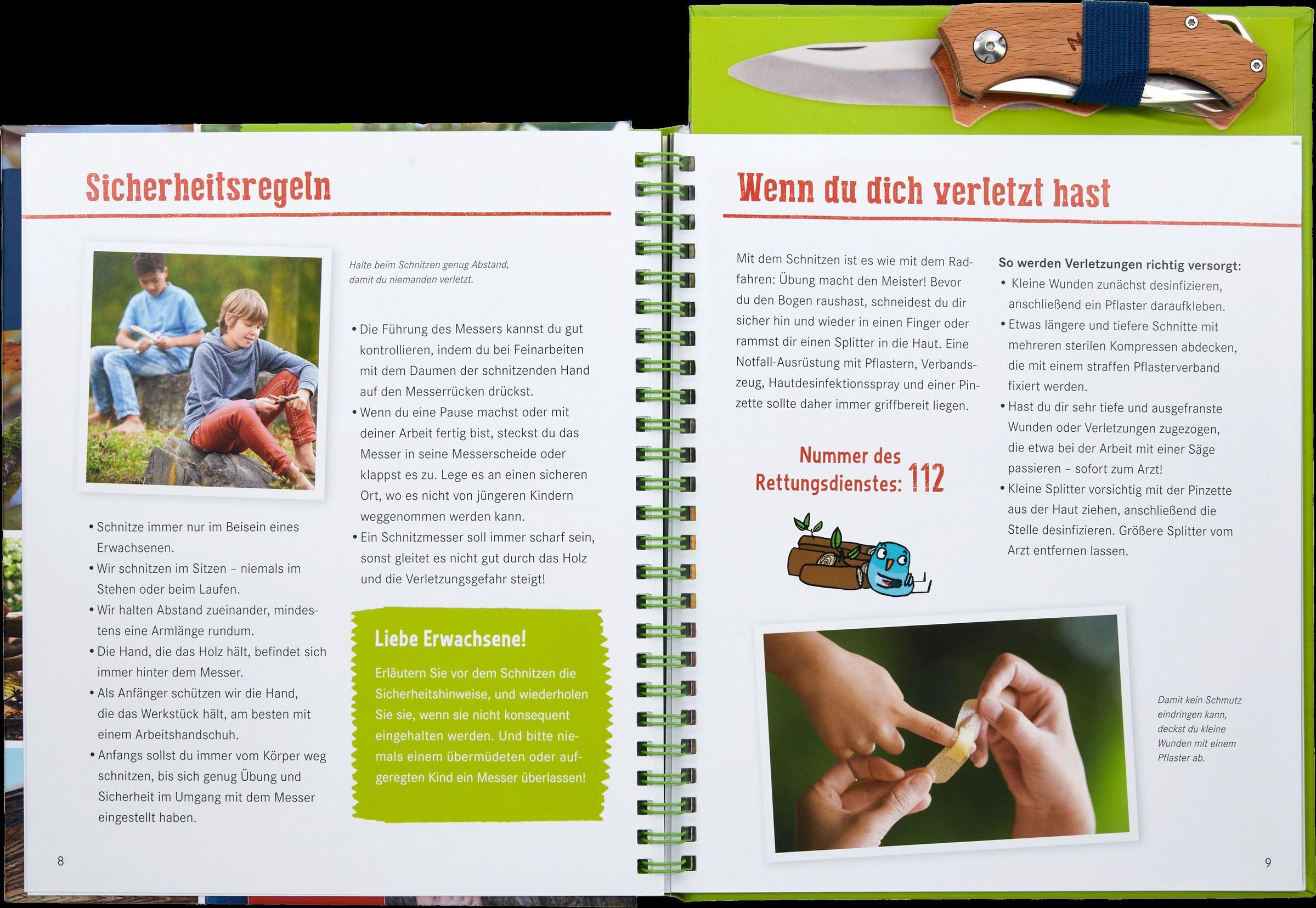 Sicherheitsregeln

Halte beim Schnitzen genug Abstand, damit du niemanden verletzt.

• Schnitze immer nur im Beisein eines Erwachsenen.
• Wir schnitzen im Sitzen – niemals im Stehen oder beim Laufen.
• Wir halten Abstand zueinander, mindestens eine Armlänge rundum.
• Die Hand, die das Holz hält, befindet sich immer hinter dem Messer.
• Als Anfänger schützen wir die Hand, die das Werkstück hält, am besten mit einem Arbeitshandschuh.
• Anfangs sollst du immer vom Körper weg schnitzen, bis sich genug Übung und Sicherheit im Umgang mit dem Messer eingestellt haben.

• Die Führung des Messers kannst du gut kontrollieren, indem du bei Feinarbeiten mit dem Daumen der schnitzenden Hand auf den Messerrücken drückst.
• Wenn du eine Pause machst oder mit deiner Arbeit fertig bist, steckst du das Messer in seine Messerscheide oder klappst es zu. Lege es an einen sicheren Ort, wo es nicht von jüngeren Kindern weggenommen werden kann.
• Ein Schnitzmesser soll immer scharf sein, sonst gleitet es nicht gut durch das Holz und die Verletzungsgefahr steigt!

Liebe Erwachsene!

Erläutern Sie vor dem Schnitzen die Sicherheitshinweise, und wiederholen Sie sie, wenn sie nicht konsequent eingehalten werden. Und bitte niemals einem übermüdeten oder aufgeregten Kind ein Messer überlassen!

8

Wenn du dich verletzt hast

Mit dem Schnitzen ist es wie mit dem Radfahren: Übung macht den Meister! Bevor du den Bogen raushast, schneidest du dir sicher hin und wieder in einen Finger oder rammst dir einen Splitter in die Haut. Eine Notfall-Ausrüstung mit Pflastern, Verbandszeug, Hautdesinfektionsspray und einer Pinzette sollte daher immer griffbereit liegen.

Nummer des Rettungsdienstes: 112

So werden Verletzungen richtig versorgt:
• Kleine Wunden zunächst desinfizieren, anschließend ein Pflaster daraufkleben.
• Etwas längere und tiefere Schnitte mit mehreren sterilen Kompressen abdecken, die mit einem straffen Pflasterverband fixiert werden.
• Hast du dir sehr tiefe und ausgefranste Wunden oder Verletzungen zugezogen, die etwa bei der Arbeit mit einer Säge passieren – sofort zum Arzt!
• Kleine Splitter vorsichtig mit der Pinzette aus der Haut ziehen, anschließend die Stelle desinfizieren. Größere Splitter vom Arzt entfernen lassen.

Damit kein Schmutz eindringen kann, deckst du kleine Wunden mit einem Pflaster ab.

9